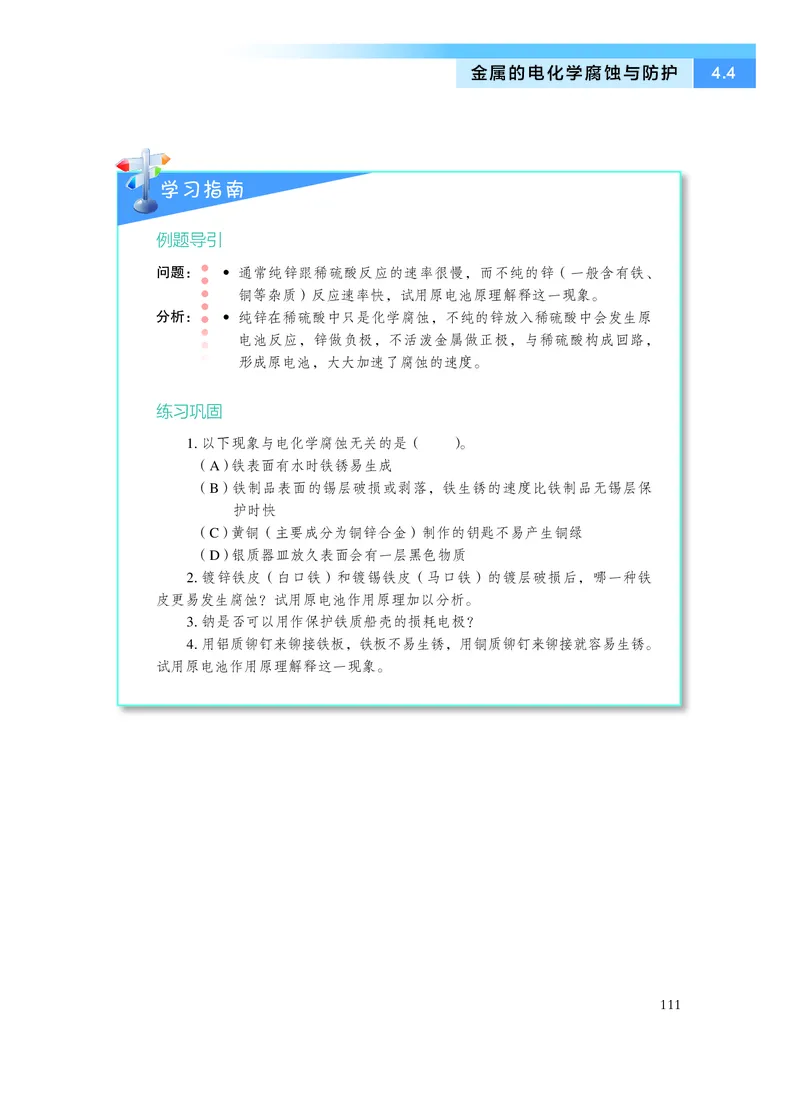 金属的电化学腐蚀与防护 4.4

学习指南

例题导引

问题：• 通常纯锌跟稀硫酸反应的速率很慢，而不纯的锌（一般含有铁、铜等杂质）反应速率快，试用原电池原理解释这一现象。

分析：• 纯锌在稀硫酸中只是化学腐蚀，不纯的锌放入稀硫酸中会发生原电池反应，锌做负极，不活泼金属做正极，与稀硫酸构成回路，形成原电池，大大加速了腐蚀的速度。

练习巩固

1. 以下现象与电化学腐蚀无关的是（　　）。
（A）铁表面有水时铁锈易生成
（B）铁制品表面的锡层破损或剥落，铁生锈的速度比铁制品无锡层保护时快
（C）黄铜（主要成分为铜锌合金）制作的钥匙不易产生铜绿
（D）银质器皿放久表面会有一层黑色物质

2. 镀锌铁皮（白口铁）和镀锡铁皮（马口铁）的镀层破损后，哪一种铁皮更易发生腐蚀？试用原电池作用原理加以分析。

3. 钠是否可以用作保护铁质船壳的损耗电极？

4. 用铝质铆钉来铆接铁板，铁板不易生锈，用铜质铆钉来铆接就容易生锈。试用原电池作用原理解释这一现象。

111